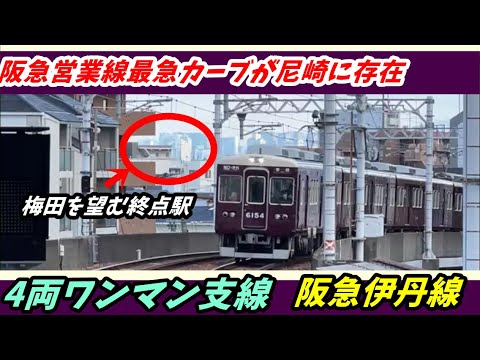 阪急営業線最急カーブが尼崎に存在

梅田を望む終点駅

6154

4両ワンマン支線　阪急伊丹線